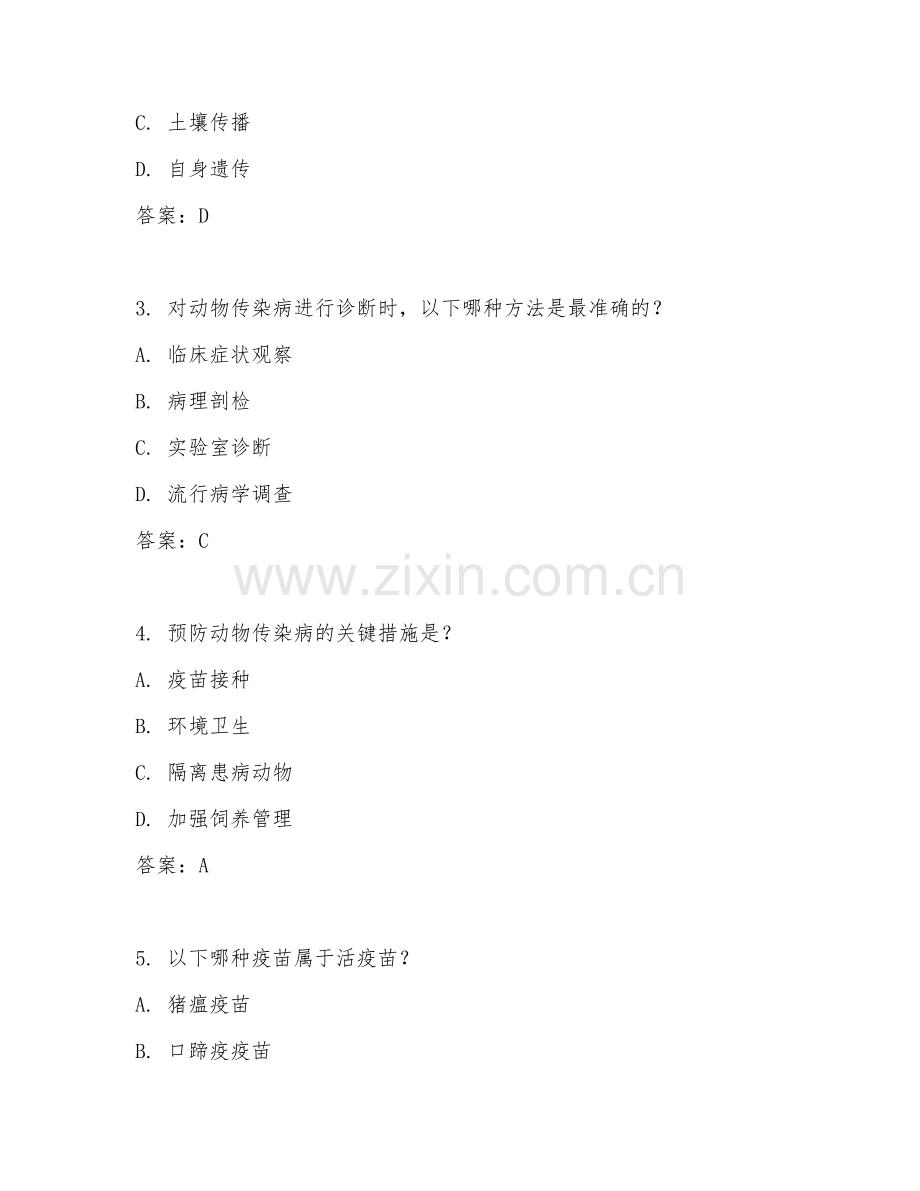 C. 土壤传播

D. 自身遗传

答案：D

3. 对动物传染病进行诊断时，以下哪种方法是最准确的？

A. 临床症状观察

B. 病理剖检

C. 实验室诊断

D. 流行病学调查

答案：C

www.zixin.com.cn

4. 预防动物传染病的关键措施是？

A. 疫苗接种

B. 环境卫生

C. 隔离患病动物

D. 加强饲养管理

答案：A

5. 以下哪种疫苗属于活疫苗？

A. 猪瘟疫苗

B. 口蹄疫疫苗